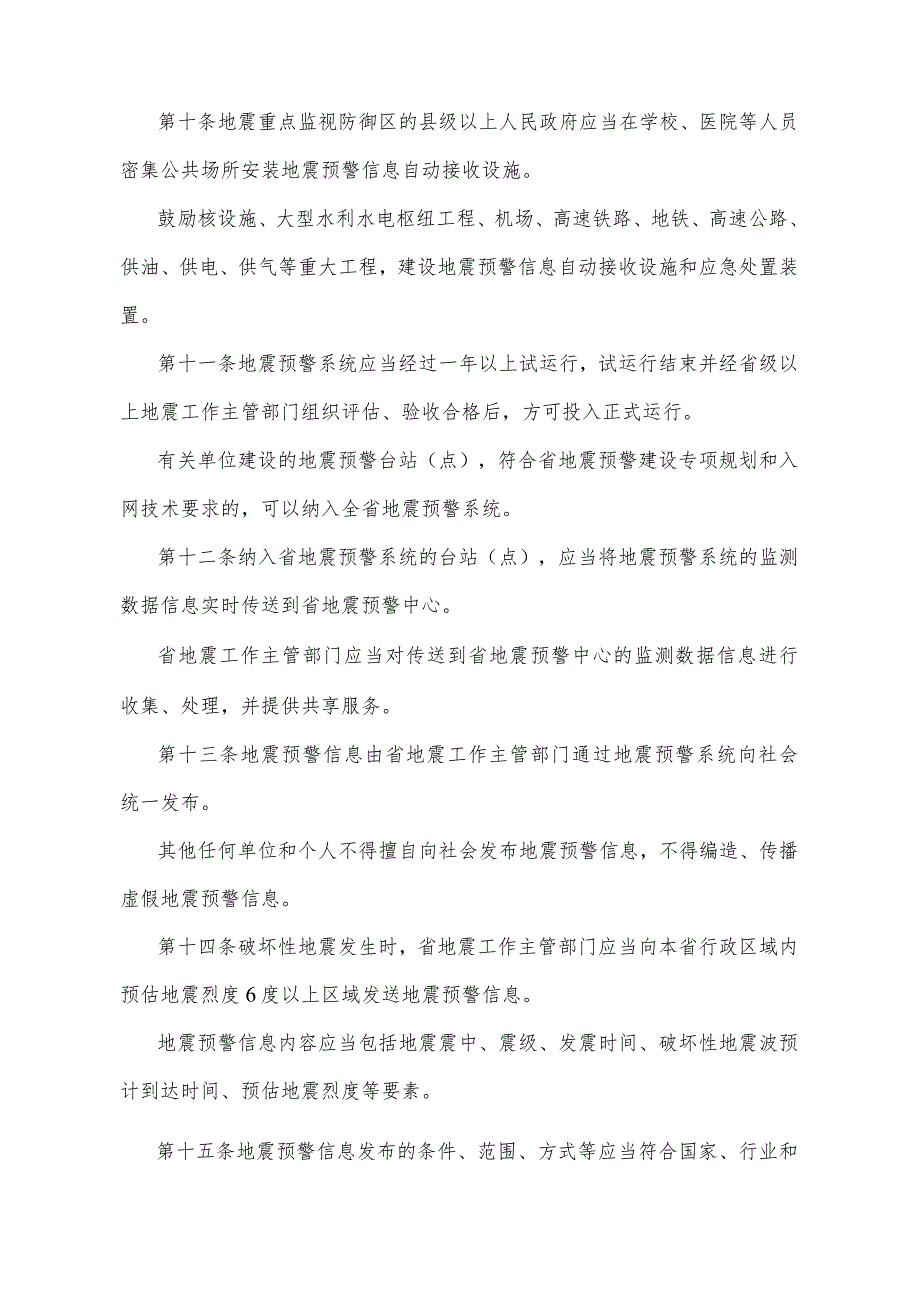 第十条地震重点监视防御区的县级以上人民政府应当在学校、医院等人员密集公共场所安装地震预警信息自动接收设施。

鼓励核设施、大型水利水电枢纽工程、机场、高速铁路、地铁、高速公路、供油、供电、供气等重大工程，建设地震预警信息自动接收设施和应急处置装置。

第十一条地震预警系统应当经过一年以上试运行，试运行结束并经省级以上地震工作主管部门组织评估、验收合格后，方可投入正式运行。

有关单位建设的地震预警台站（点），符合省地震预警建设专项规划和入网技术要求的，可以纳入全省地震预警系统。

第十二条纳入省地震预警系统的台站（点），应当将地震预警系统的监测数据信息实时传送到省地震预警中心。

省地震工作主管部门应当对传送到省地震预警中心的监测数据信息进行收集、处理，并提供共享服务。

第十三条地震预警信息由省地震工作主管部门通过地震预警系统向社会统一发布。

其他任何单位和个人不得擅自向社会发布地震预警信息，不得编造、传播虚假地震预警信息。

第十四条破坏性地震发生时，省地震工作主管部门应当向本省行政区域内预估地震烈度6度以上区域发送地震预警信息。

地震预警信息内容应当包括地震震中、震级、发震时间、破坏性地震波预计到达时间、预估地震烈度等要素。

第十五条地震预警信息发布的条件、范围、方式等应当符合国家、行业和